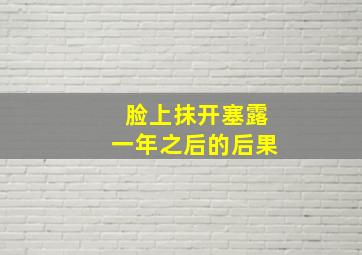 脸上抹开塞露
一年之后的后果